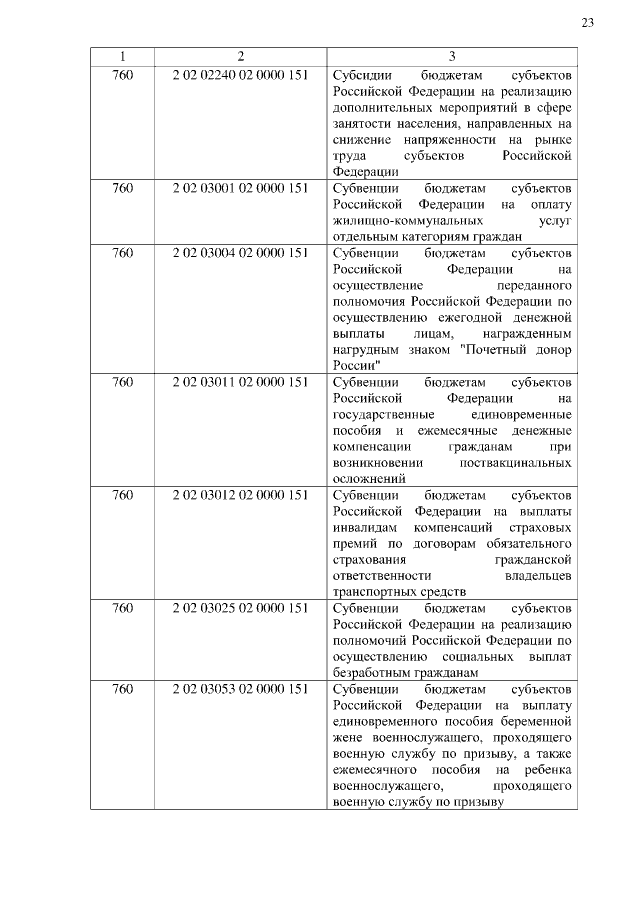 23

| 1 | 2 | 3 |
|---|---|---|
| 760 | 2 02 02240 02 0000 151 | Субсидии бюджетам субъектов Российской Федерации на реализацию дополнительных мероприятий в сфере занятости населения, направленных на снижение напряженности на рынке труда субъектов Российской Федерации |
| 760 | 2 02 03001 02 0000 151 | Субвенции бюджетам субъектов Российской Федерации на оплату жилищно-коммунальных услуг отдельным категориям граждан |
| 760 | 2 02 03004 02 0000 151 | Субвенции бюджетам субъектов Российской Федерации на осуществление переданного полномочия Российской Федерации по осуществлению ежегодной денежной выплаты лицам, награжденным нагрудным знаком "Почетный донор России" |
| 760 | 2 02 03011 02 0000 151 | Субвенции бюджетам субъектов Российской Федерации на государственные единовременные пособия и ежемесячные денежные компенсации гражданам при возникновении поствакцинальных осложнений |
| 760 | 2 02 03012 02 0000 151 | Субвенции бюджетам субъектов Российской Федерации на выплаты инвалидам компенсаций страховых премий по договорам обязательного страхования гражданской ответственности владельцев транспортных средств |
| 760 | 2 02 03025 02 0000 151 | Субвенции бюджетам субъектов Российской Федерации на реализацию полномочий Российской Федерации по осуществлению социальных выплат безработным гражданам |
| 760 | 2 02 03053 02 0000 151 | Субвенции бюджетам субъектов Российской Федерации на выплату единовременного пособия беременной жене военнослужащего, проходящего военную службу по призыву, а также ежемесячного пособия на ребенка военнослужащего, проходящего военную службу по призыву |